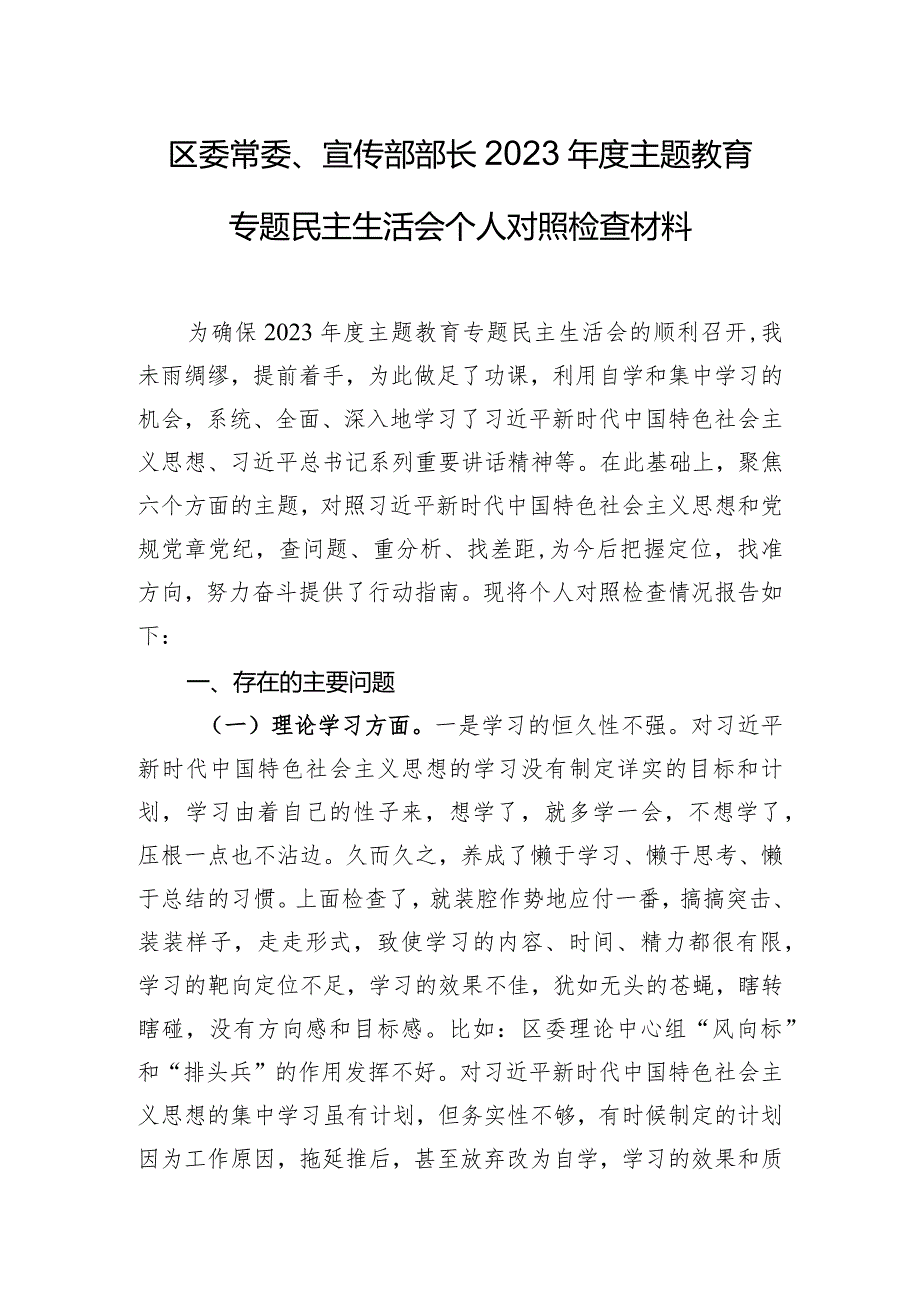 区委常委、宣传部部长2023年度主题教育专题民主生活会个人对照检查材料

为确保2023年度主题教育专题民主生活会的顺利召开，我未雨绸缪，提前着手，为此做足了功课，利用自学和集中学习的机会，系统、全面、深入地学习了习近平新时代中国特色社会主义思想、习近平总书记系列重要讲话精神等。在此基础上，聚焦六个方面的主题，对照习近平新时代中国特色社会主义思想和党规党章党纪，查问题、重分析、找差距，为今后把握定位，找准方向，努力奋斗提供了行动指南。现将个人对照检查情况报告如下：

一、存在的主要问题

（一）理论学习方面。一是学习的恒久性不强。对习近平新时代中国特色社会主义思想的学习没有制定详实的目标和计划，学习由着自己的性子来，想学了，就多学一会，不想学了，压根一点也不沾边。久而久之，养成了懒于学习、懒于思考、懒于总结的习惯。上面检查了，就装腔作势地应付一番，搞搞突击、装装样子，走走形式，致使学习的内容、时间、精力都很有限，学习的靶向定位不足，学习的效果不佳，犹如无头的苍蝇，瞎转瞎碰，没有方向感和目标感。比如：区委理论中心组“风向标”和“排头兵”的作用发挥不好。对习近平新时代中国特色社会主义思想的集中学习虽有计划，但务实性不够，有时候制定的计划因为工作原因，拖延推后，甚至放弃改为自学，学习的效果和质